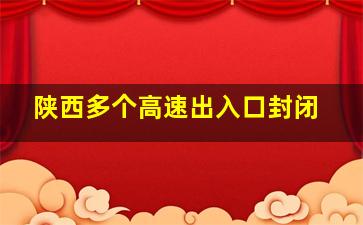 陕西多个高速出入口封闭